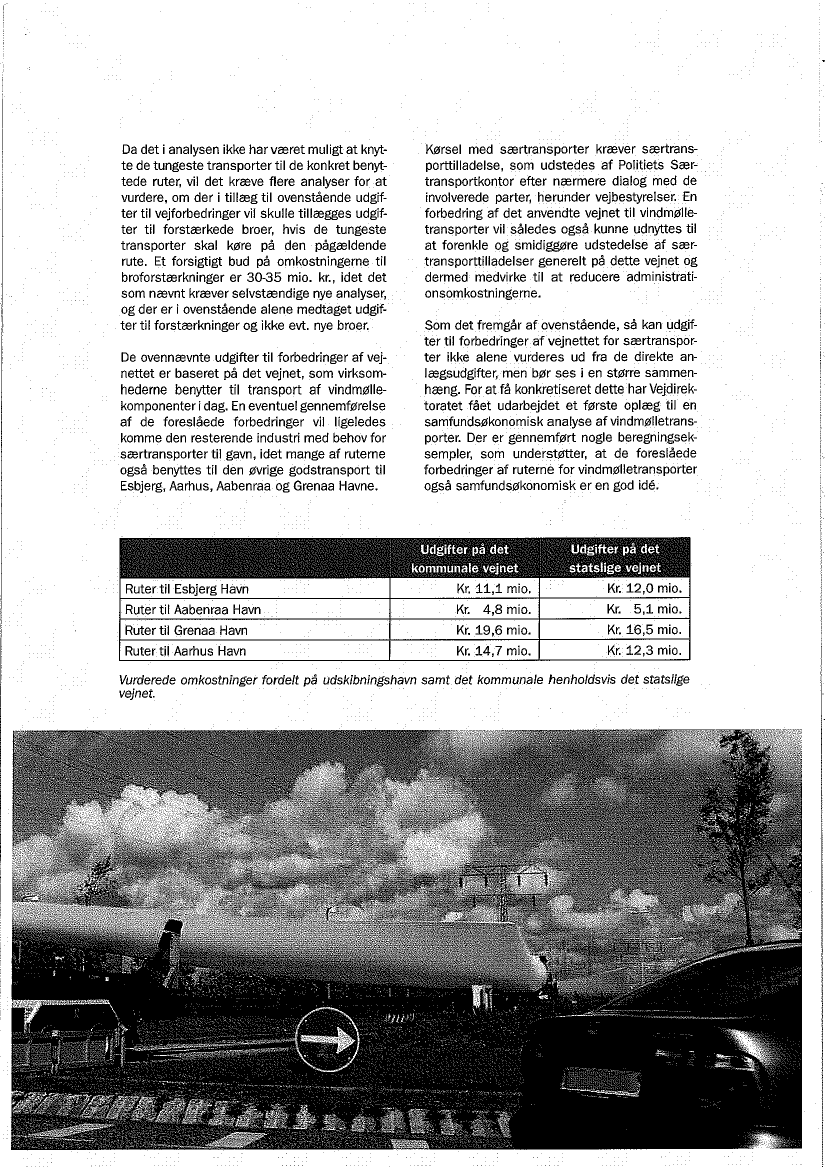 Da det i analysen ikke har været muligt at knytte de tungeste transporter til de konkret benyttede ruter, vil det kræve flere analyser for at vurdere, om der i tillæg til ovenstående udgifter til vejforbedringer vil skulle tillægges udgifter til forstærkede broer, hvis de tungeste transporter skal køre på den pågældende rute. Et forsigtigt bud på omkostningerne til broforstærkninger er 30-35 mio. kr., idet det som nævnt kræver selvstændige nye analyser, og der er i ovenstående alene medtaget udgifter til forstærkninger og ikke evt. nye broer.

De ovennævnte udgifter til forbedringer af vejnettet er baseret på det vejnet, som virksomhederne benytter til transport af vindmøllekomponenter i dag. En eventuel gennemførelse af de foreslåede forbedringer vil ligeledes komme den resterende industri med behov for særtransporter til gavn, idet mange af ruterne også benyttes til den øvrige godstransport til Esbjerg, Aarhus, Aabenraa og Grenaa Havne.

Kørsel med særtransporter kræver særtransporttilladelse, som udstedes af Politiets Særtransportkontor efter nærmere dialog med de involverede parter, herunder vejbestyrelser. En forbedring af det anvendte vejnet til vindmølletransporter vil således også kunne udnyttes til at forenkle og smidiggøre udstedelse af særtransporttilladelser generelt på dette vejnet og dermed medvirke til at reducere administrationsomkostningerne.

Som det fremgår af ovenstående, så kan udgifter til forbedringer af vejnettet for særtransporter ikke alene vurderes ud fra de direkte anlægsudgifter, men bør ses i en større sammenhæng. For at få konkretiseret dette har Vejdirektoratet fået udarbejdet et første oplæg til en samfundsøkonomisk analyse af vindmølletransporter. Der er gennemført nogle beregningseksempler, som understøtter, at de foreslåede forbedringer af ruterne for vindmølletransporter også samfundsøkonomisk er en god idé.

| | Udgifter på det kommunale vejnet | Udgifter på det statslige vejnet |
|---|---|---|
| Ruter til Esbjerg Havn | Kr. 11,1 mio. | Kr. 12,0 mio. |
| Ruter til Aabenraa Havn | Kr. 4,8 mio. | Kr. 5,1 mio. |
| Ruter til Grenaa Havn | Kr. 19,6 mio. | Kr. 16,5 mio. |
| Ruter til Aarhus Havn | Kr. 14,7 mio. | Kr. 12,3 mio. |

Vurderede omkostninger fordelt på udskibningshavn samt det kommunale henholdsvis det statslige vejnet.